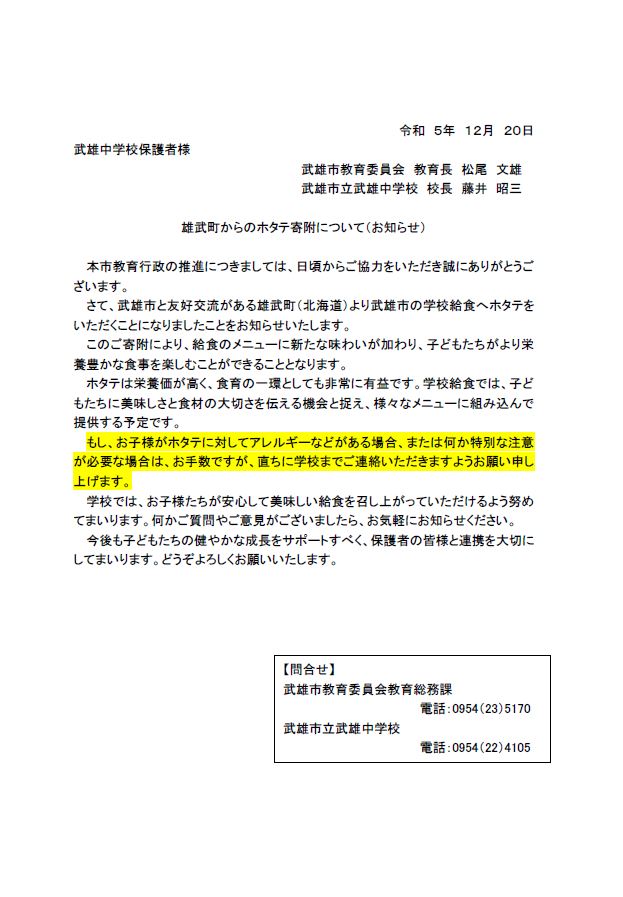 令和 5年 12月 20日

武雄中学校保護者様

武雄市教育委員会 教育長 松尾 文雄
武雄市立武雄中学校 校長 藤井 昭三

雄武町からのホタテ寄附について（お知らせ）

本市教育行政の推進につきましては、日頃からご協力をいただき誠にありがとうございます。

さて、武雄市と友好交流がある雄武町（北海道）より武雄市の学校給食へホタテをいただくことになりましたことをお知らせいたします。

このご寄附により、給食のメニューに新たな味わいが加わり、子どもたちがより栄養豊かな食事を楽しむことができることとなります。

ホタテは栄養価が高く、食育の一環としても非常に有益です。学校給食では、子どもたちに美味しさと食材の大切さを伝える機会と捉え、様々なメニューに組み込んで提供する予定です。

もし、お子様がホタテに対してアレルギーなどがある場合、または何か特別な注意が必要な場合は、お手数ですが、直ちに学校までご連絡いただきますようお願い申し上げます。

学校では、お子様たちが安心して美味しい給食を召し上がっていただけるよう努めてまいります。何かご質問やご意見がございましたら、お気軽にお知らせください。

今後も子どもたちの健やかな成長をサポートすべく、保護者の皆様と連携を大切にしてまいります。どうぞよろしくお願いいたします。

【問合せ】
武雄市教育委員会教育総務課
電話：0954（23）5170
武雄市立武雄中学校
電話：0954（22）4105